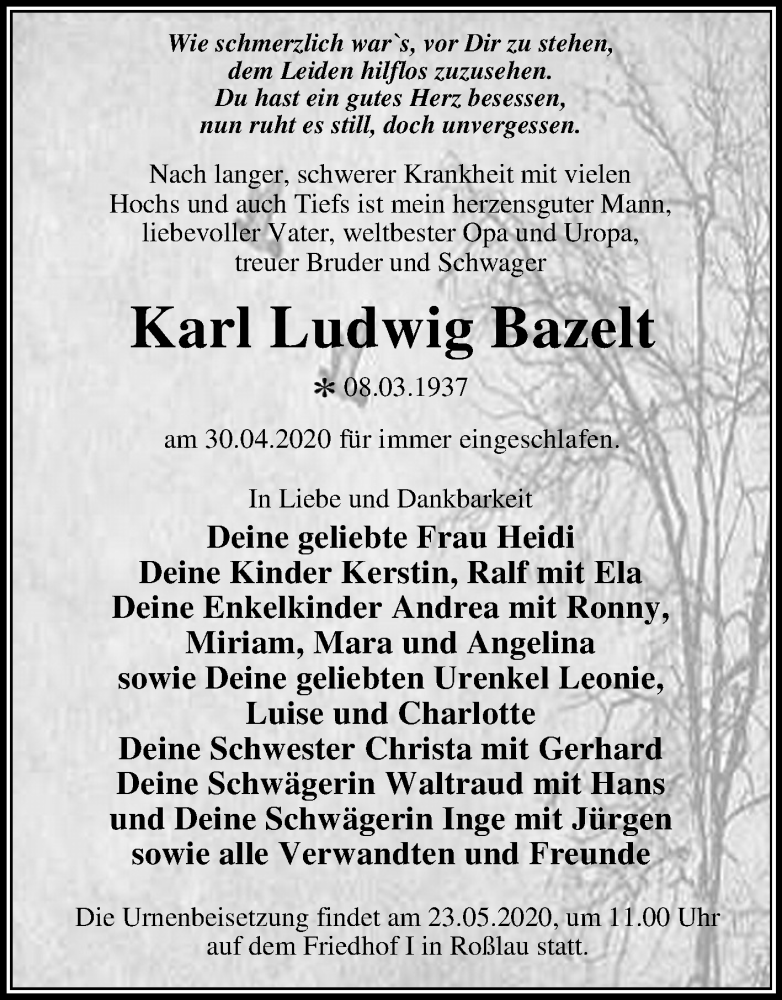 Wie schmerzlich war`s, vor Dir zu stehen,
dem Leiden hilflos zuzusehen.
Du hast ein gutes Herz besessen,
nun ruht es still, doch unvergessen.

Nach langer, schwerer Krankheit mit vielen Hochs und auch Tiefs ist mein herzensguter Mann, liebevoller Vater, weltbester Opa und Uropa, treuer Bruder und Schwager

Karl Ludwig Bazelt

* 08.03.1937

am 30.04.2020 für immer eingeschlafen.

In Liebe und Dankbarkeit
Deine geliebte Frau Heidi
Deine Kinder Kerstin, Ralf mit Ela
Deine Enkelkinder Andrea mit Ronny, Miriam, Mara und Angelina
sowie Deine geliebten Urenkel Leonie, Luise und Charlotte
Deine Schwester Christa mit Gerhard
Deine Schwägerin Waltraud mit Hans
und Deine Schwägerin Inge mit Jürgen
sowie alle Verwandten und Freunde

Die Urnenbeisetzung findet am 23.05.2020, um 11.00 Uhr auf dem Friedhof I in Roßlau statt.